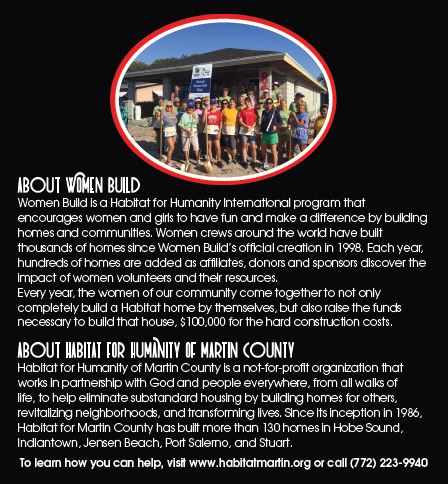 ABOUT WOMEN BUILD
Women Build is a Habitat for Humanity International program that encourages women and girls to have fun and make a difference by building homes and communities. Women crews around the world have built thousands of homes since Women Build's official creation in 1998. Each year, hundreds of homes are added as affiliates, donors and sponsors discover the impact of women volunteers and their resources.
Every year, the women of our community come together to not only completely build a Habitat home by themselves, but also raise the funds necessary to build that house, $100,000 for the hard construction costs.

ABOUT HABITAT FOR HUMANITY OF MARTIN COUNTY
Habitat for Humanity of Martin County is a not-for-profit organization that works in partnership with God and people everywhere, from all walks of life, to help eliminate substandard housing by building homes for others, revitalizing neighborhoods, and transforming lives. Since its inception in 1986, Habitat for Martin County has built more than 130 homes in Hobe Sound, Indiantown, Jensen Beach, Port Salerno, and Stuart.

To learn how you can help, visit www.habitatmartin.org or call (772) 223-9940